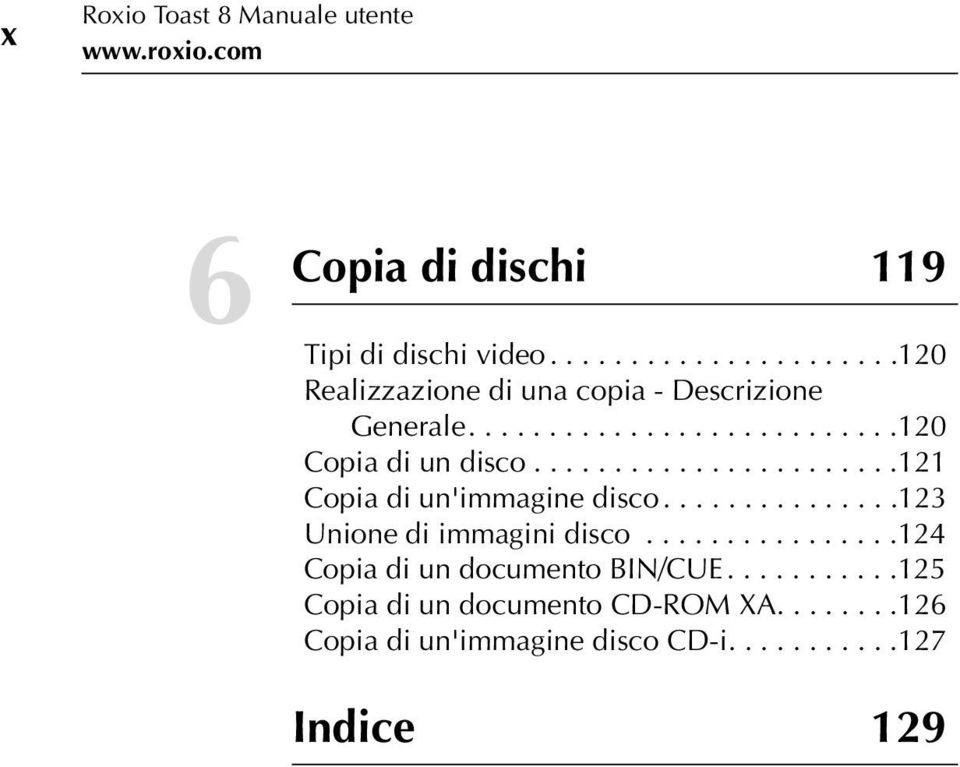 x
Roxio Toast 8 Manuale utente
www.roxio.com

6 Copia di dischi 119

Tipi di dischi video . . . . . . . . . . . . . . . . . . . . .120
Realizzazione di una copia - Descrizione Generale. . . . . . . . . . . . . . . . . . . . . . . . . .120
Copia di un disco . . . . . . . . . . . . . . . . . . . . . .121
Copia di un'immagine disco. . . . . . . . . . . . . . .123
Unione di immagini disco . . . . . . . . . . . . . . . .124
Copia di un documento BIN/CUE. . . . . . . . . . .125
Copia di un documento CD-ROM XA. . . . . . . .126
Copia di un'immagine disco CD-i. . . . . . . . . . .127

Indice 129